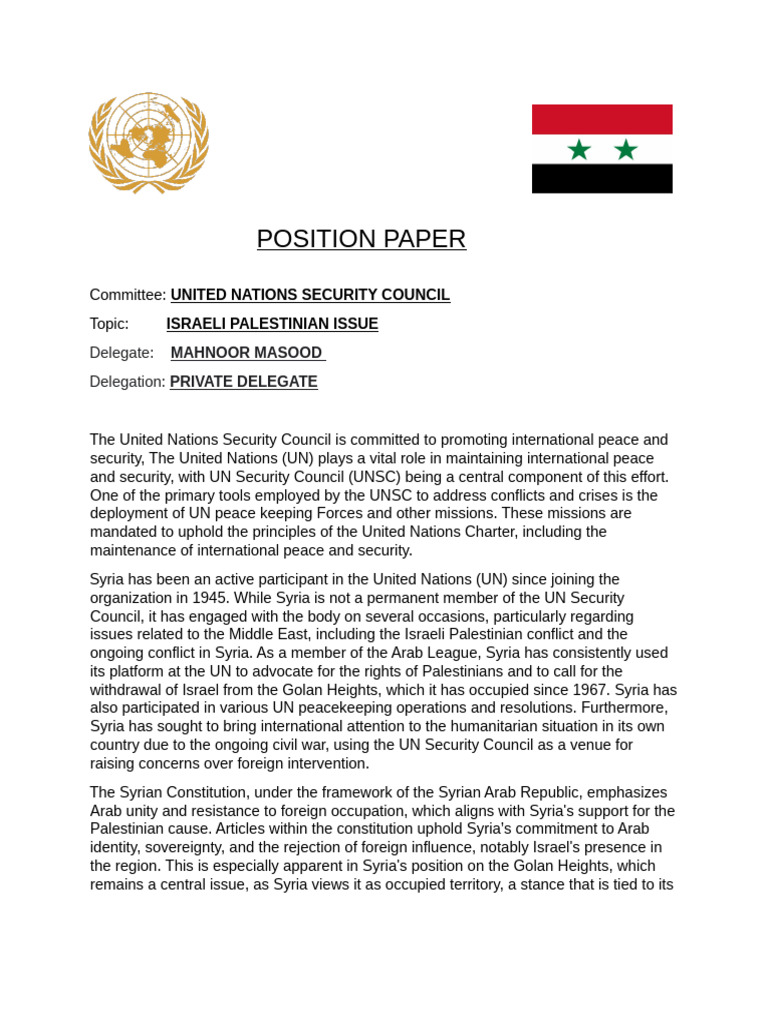 POSITION PAPER

Committee: UNITED NATIONS SECURITY COUNCIL

Topic: ISRAELI PALESTINIAN ISSUE

Delegate: MAHNOOR MASOOD

Delegation: PRIVATE DELEGATE

The United Nations Security Council is committed to promoting international peace and security, The United Nations (UN) plays a vital role in maintaining international peace and security, with UN Security Council (UNSC) being a central component of this effort. One of the primary tools employed by the UNSC to address conflicts and crises is the deployment of UN peace keeping Forces and other missions. These missions are mandated to uphold the principles of the United Nations Charter, including the maintenance of international peace and security.

Syria has been an active participant in the United Nations (UN) since joining the organization in 1945. While Syria is not a permanent member of the UN Security Council, it has engaged with the body on several occasions, particularly regarding issues related to the Middle East, including the Israeli Palestinian conflict and the ongoing conflict in Syria. As a member of the Arab League, Syria has consistently used its platform at the UN to advocate for the rights of Palestinians and to call for the withdrawal of Israel from the Golan Heights, which it has occupied since 1967. Syria has also participated in various UN peacekeeping operations and resolutions. Furthermore, Syria has sought to bring international attention to the humanitarian situation in its own country due to the ongoing civil war, using the UN Security Council as a venue for raising concerns over foreign intervention.

The Syrian Constitution, under the framework of the Syrian Arab Republic, emphasizes Arab unity and resistance to foreign occupation, which aligns with Syria's support for the Palestinian cause. Articles within the constitution uphold Syria's commitment to Arab identity, sovereignty, and the rejection of foreign influence, notably Israel's presence in the region. This is especially apparent in Syria's position on the Golan Heights, which remains a central issue, as Syria views it as occupied territory, a stance that is tied to its